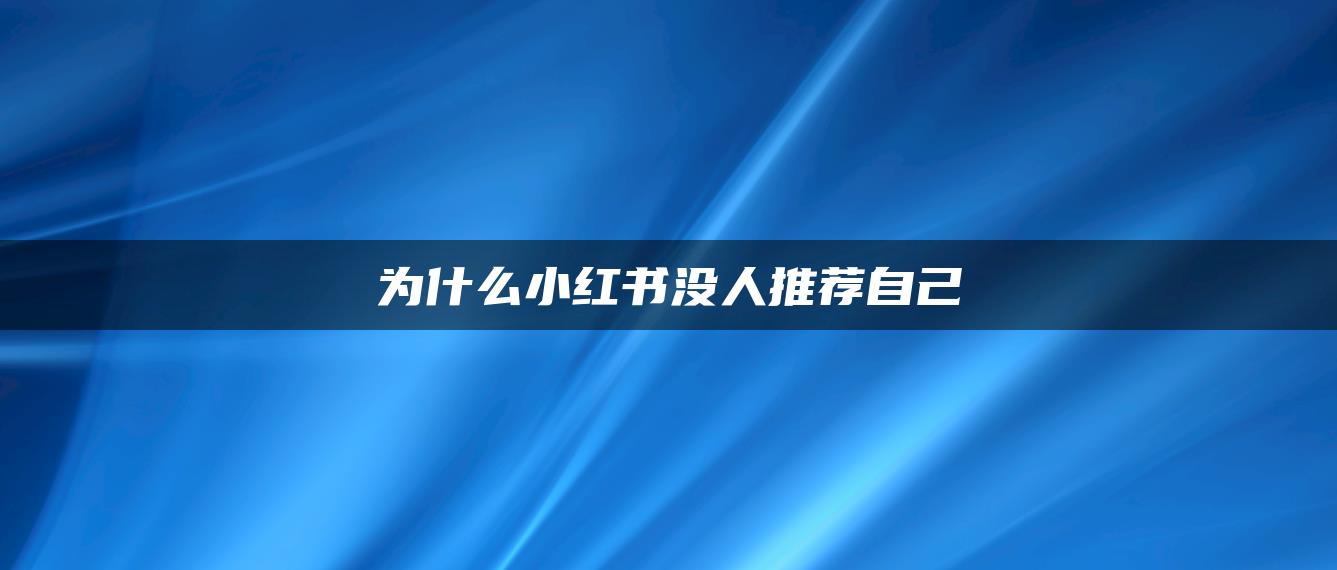 为什么小红书没人推荐自己